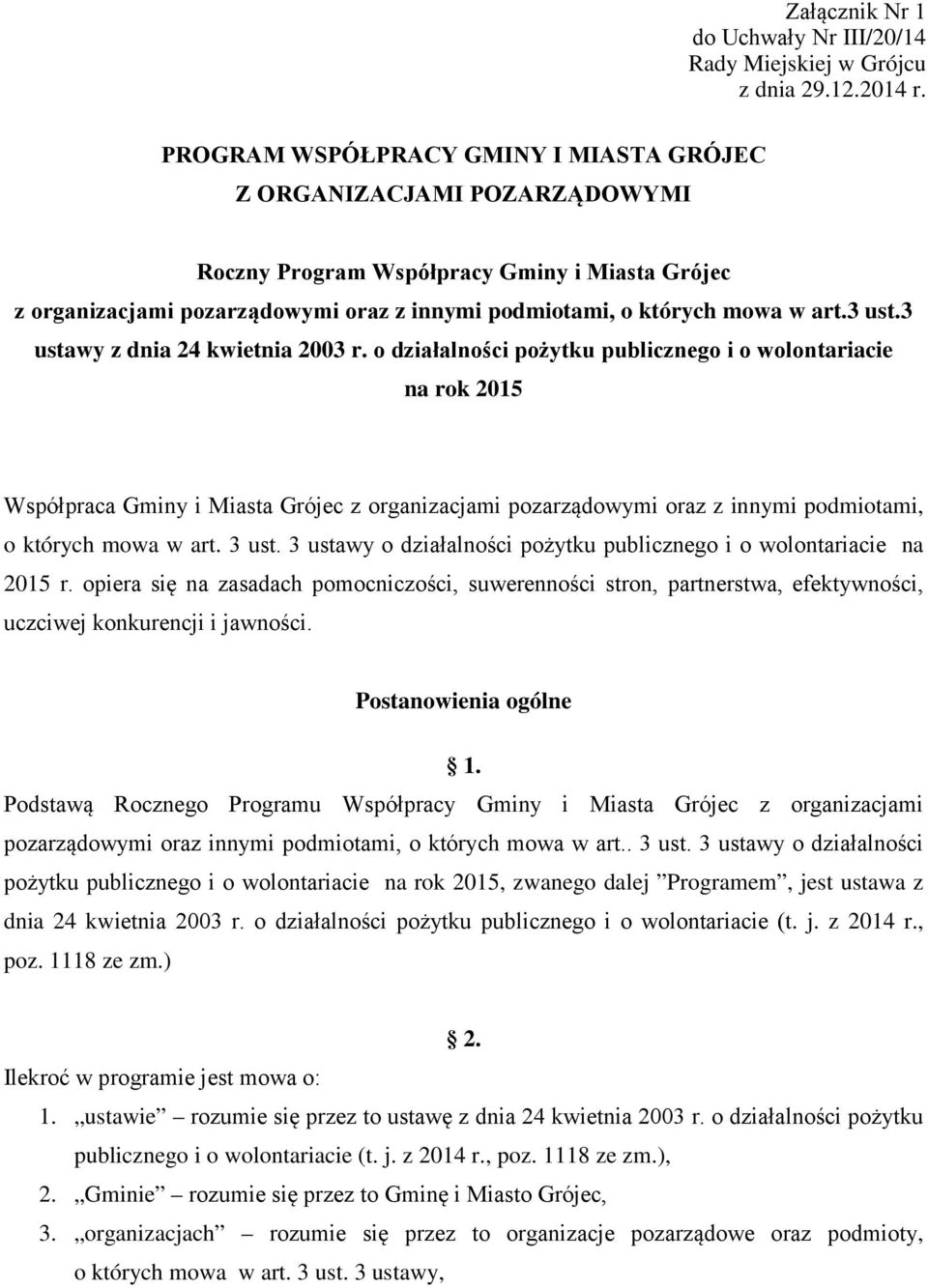 Załącznik Nr 1
do Uchwały Nr III/20/14
Rady Miejskiej w Grójcu
z dnia 29.12.2014 r.

PROGRAM WSPÓŁPRACY GMINY I MIASTA GRÓJEC
Z ORGANIZACJAMI POZARZĄDOWYMI

Roczny Program Współpracy Gminy i Miasta Grójec z organizacjami pozarządowymi oraz z innymi podmiotami, o których mowa w art.3 ust.3 ustawy z dnia 24 kwietnia 2003 r. o działalności pożytku publicznego i o wolontariacie na rok 2015

Współpraca Gminy i Miasta Grójec z organizacjami pozarządowymi oraz z innymi podmiotami, o których mowa w art. 3 ust. 3 ustawy o działalności pożytku publicznego i o wolontariacie na 2015 r. opiera się na zasadach pomocniczości, suwerenności stron, partnerstwa, efektywności, uczciwej konkurencji i jawności.

Postanowienia ogólne

§ 1.
Podstawą Rocznego Programu Współpracy Gminy i Miasta Grójec z organizacjami pozarządowymi oraz innymi podmiotami, o których mowa w art.. 3 ust. 3 ustawy o działalności pożytku publicznego i o wolontariacie na rok 2015, zwanego dalej ”Programem”, jest ustawa z dnia 24 kwietnia 2003 r. o działalności pożytku publicznego i o wolontariacie (t. j. z 2014 r., poz. 1118 ze zm.)

§ 2.
Ilekroć w programie jest mowa o:
1. „ustawie” – rozumie się przez to ustawę z dnia 24 kwietnia 2003 r. o działalności pożytku publicznego i o wolontariacie (t. j. z 2014 r., poz. 1118 ze zm.),
2. „Gminie” – rozumie się przez to Gminę i Miasto Grójec,
3. „organizacjach” – rozumie się przez to organizacje pozarządowe oraz podmioty, o których mowa w art. 3 ust. 3 ustawy,